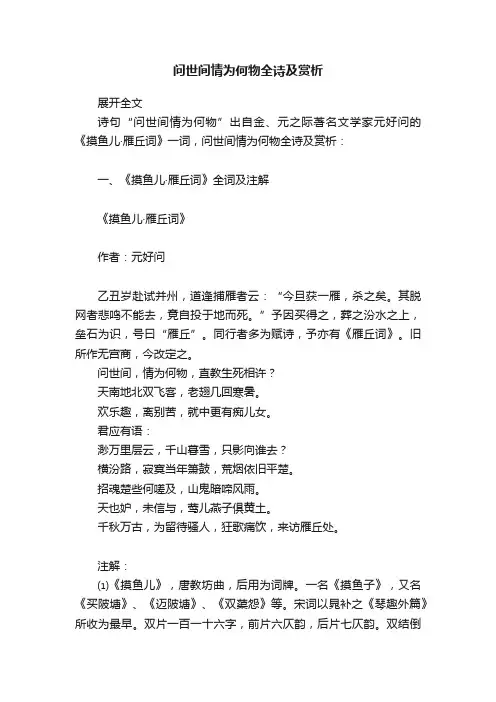 问世间情为何物全诗及赏析

展开全文

诗句“问世间情为何物”出自金、元之际著名文学家元好问的《摸鱼儿·雁丘词》一词，问世间情为何物全诗及赏析：

一、《摸鱼儿·雁丘词》全词及注解

《摸鱼儿·雁丘词》

作者：元好问

乙丑岁赴试并州，道逢捕雁者云：“今旦获一雁，杀之矣。其脱网者悲鸣不能去，竟自投于地而死。”予因买得之，葬之汾水之上，垒石为识，号曰“雁丘”。同行者多为赋诗，予亦有《雁丘词》。旧所作无宫商，今改定之。

问世间，情为何物，直教生死相许？
天南地北双飞客，老翅几回寒暑。
欢乐趣，离别苦，就中更有痴儿女。
君应有语：
渺万里层云，千山暮雪，只影向谁去？
横汾路，寂寞当年箫鼓，荒烟依旧平楚。
招魂楚些何嗟及，山鬼暗啼风雨。
天也妒，未信与，莺儿燕子俱黄土。
千秋万古，为留待骚人，狂歌痛饮，来访雁丘处。

注解：

⑴《摸鱼儿》，唐教坊曲，后用为词牌。一名《摸鱼子》，又名《买陂塘》、《迈陂塘》、《双蕖怨》等。宋词以晁补之《琴趣外篇》所收为最早。双片一百一十六字，前片六仄韵，后片七仄韵。双结倒